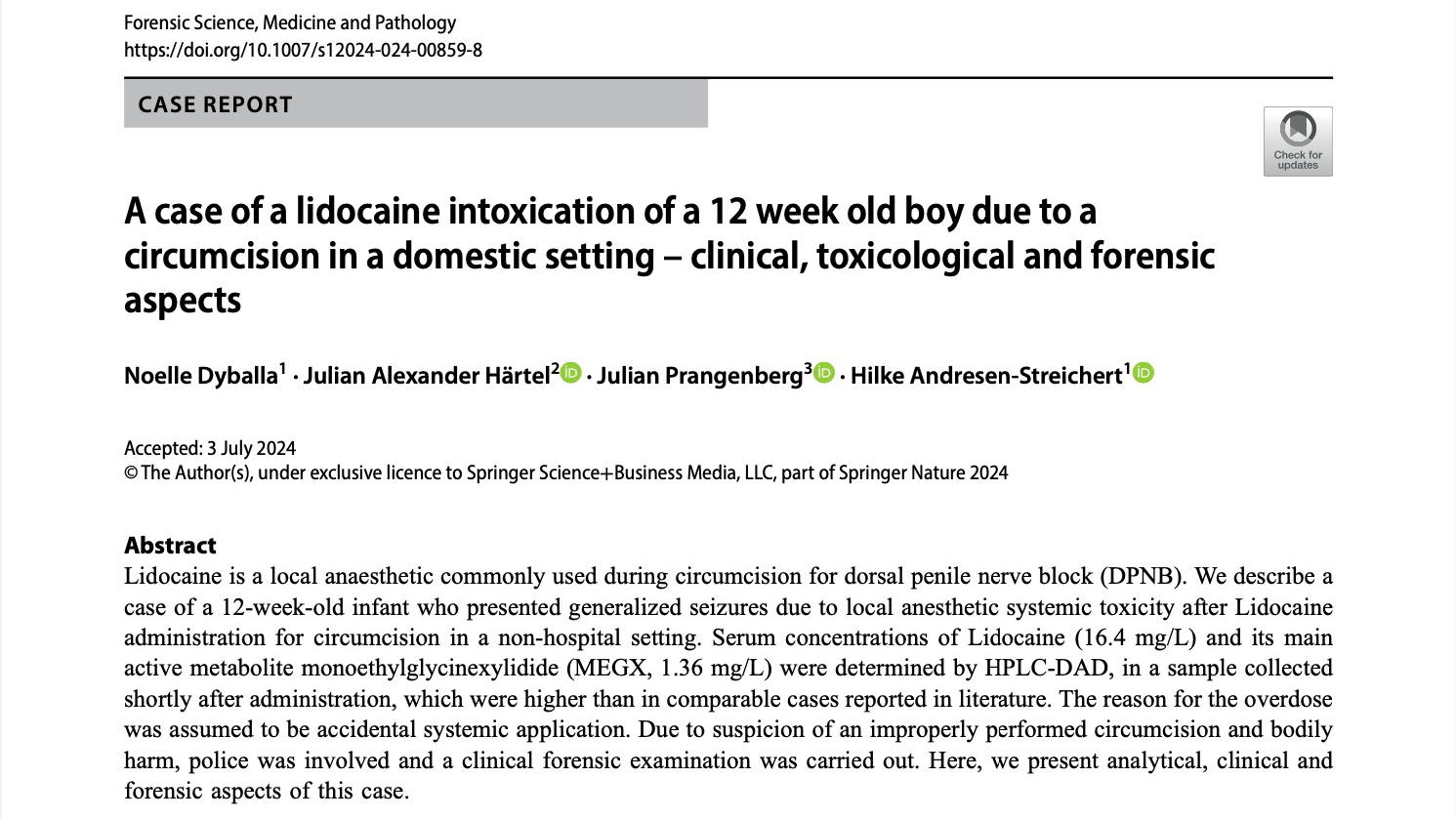 Forensic Science, Medicine and Pathology
https://doi.org/10.1007/s12024-024-00859-8

CASE REPORT

Check for updates

A case of a lidocaine intoxication of a 12 week old boy due to a circumcision in a domestic setting – clinical, toxicological and forensic aspects

Noelle Dyballa$^1$ · Julian Alexander Härtel$^2$ · Julian Prangenberg$^3$ · Hilke Andresen-Streichert$^1$

Accepted: 3 July 2024
© The Author(s), under exclusive licence to Springer Science+Business Media, LLC, part of Springer Nature 2024

Abstract
Lidocaine is a local anaesthetic commonly used during circumcision for dorsal penile nerve block (DPNB). We describe a case of a 12-week-old infant who presented generalized seizures due to local anesthetic systemic toxicity after Lidocaine administration for circumcision in a non-hospital setting. Serum concentrations of Lidocaine (16.4 mg/L) and its main active metabolite monoethylglycinexylidide (MEGX, 1.36 mg/L) were determined by HPLC-DAD, in a sample collected shortly after administration, which were higher than in comparable cases reported in literature. The reason for the overdose was assumed to be accidental systemic application. Due to suspicion of an improperly performed circumcision and bodily harm, police was involved and a clinical forensic examination was carried out. Here, we present analytical, clinical and forensic aspects of this case.